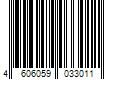 4 606059 033011